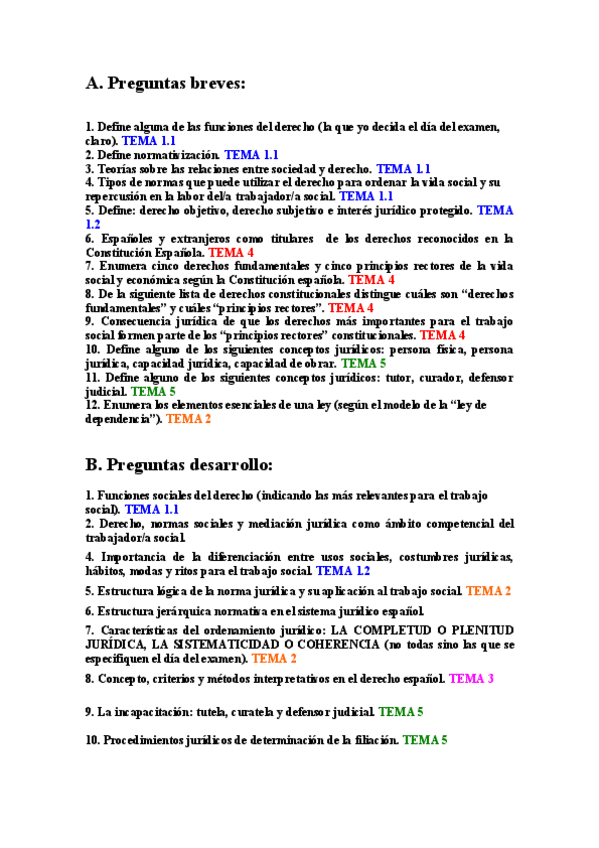 A. Preguntas breves:

1. Define alguna de las funciones del derecho (la que yo decida el día del examen, claro). TEMA 1.1
2. Define normativización. TEMA 1.1
3. Teorías sobre las relaciones entre sociedad y derecho. TEMA 1.1
4. Tipos de normas que puede utilizar el derecho para ordenar la vida social y su repercusión en la labor del/a trabajador/a social. TEMA 1.1
5. Define: derecho objetivo, derecho subjetivo e interés jurídico protegido. TEMA 1.2
6. Españoles y extranjeros como titulares de los derechos reconocidos en la Constitución Española. TEMA 4
7. Enumera cinco derechos fundamentales y cinco principios rectores de la vida social y económica según la Constitución española. TEMA 4
8. De la siguiente lista de derechos constitucionales distingue cuáles son "derechos fundamentales" y cuáles "principios rectores". TEMA 4
9. Consecuencia jurídica de que los derechos más importantes para el trabajo social formen parte de los "principios rectores" constitucionales. TEMA 4
10. Define alguno de los siguientes conceptos jurídicos: persona física, persona jurídica, capacidad jurídica, capacidad de obrar. TEMA 5
11. Define alguno de los siguientes conceptos jurídicos: tutor, curador, defensor judicial. TEMA 5
12. Enumera los elementos esenciales de una ley (según el modelo de la "ley de dependencia"). TEMA 2

B. Preguntas desarrollo:

1. Funciones sociales del derecho (indicando las más relevantes para el trabajo social). TEMA 1.1
2. Derecho, normas sociales y mediación jurídica como ámbito competencial del trabajador/a social.
4. Importancia de la diferenciación entre usos sociales, costumbres jurídicas, hábitos, modas y ritos para el trabajo social. TEMA 1.2
5. Estructura lógica de la norma jurídica y su aplicación al trabajo social. TEMA 2
6. Estructura jerárquica normativa en el sistema jurídico español.
7. Características del ordenamiento jurídico: LA COMPLETUD O PLENITUD JURÍDICA, LA SISTEMATICIDAD O COHERENCIA (no todas sino las que se especifiquen el día del examen). TEMA 2
8. Concepto, criterios y métodos interpretativos en el derecho español. TEMA 3
9. La incapacitación: tutela, curatela y defensor judicial. TEMA 5
10. Procedimientos jurídicos de determinación de la filiación. TEMA 5